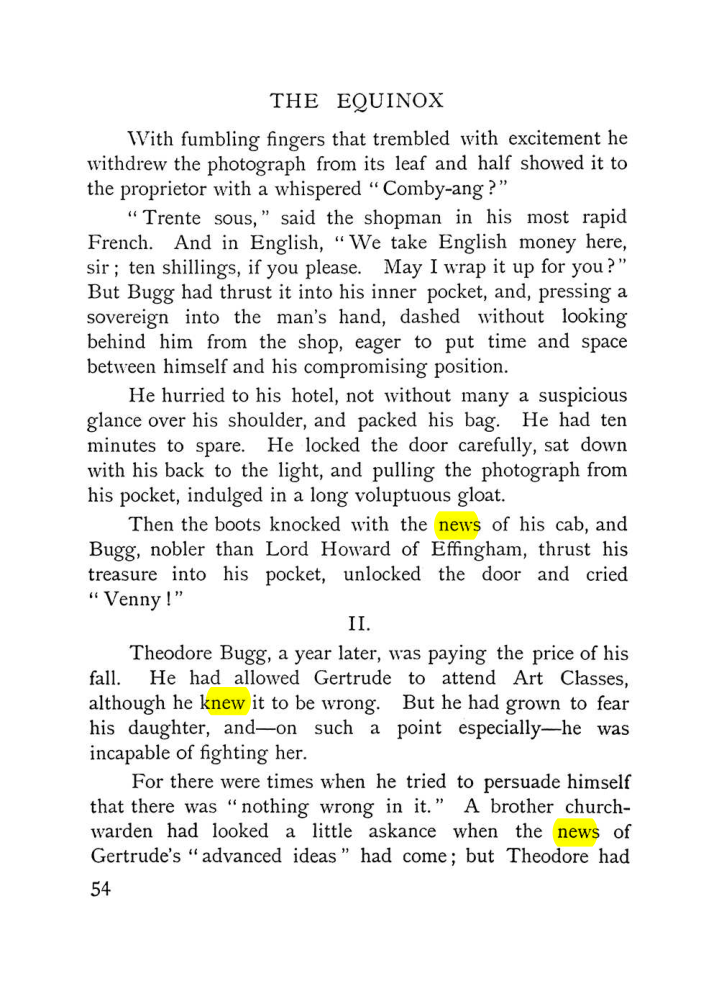 THE EQUINOX

With fumbling fingers that trembled with excitement he withdrew the photograph from its leaf and half showed it to the proprietor with a whispered "Comby-ang?"

"Trente sous," said the shopman in his most rapid French. And in English, "We take English money here, sir; ten shillings, if you please. May I wrap it up for you?" But Bugg had thrust it into his inner pocket, and, pressing a sovereign into the man's hand, dashed without looking behind him from the shop, eager to put time and space between himself and his compromising position.

He hurried to his hotel, not without many a suspicious glance over his shoulder, and packed his bag. He had ten minutes to spare. He locked the door carefully, sat down with his back to the light, and pulling the photograph from his pocket, indulged in a long voluptuous gloat.

Then the boots knocked with the news of his cab, and Bugg, nobler than Lord Howard of Effingham, thrust his treasure into his pocket, unlocked the door and cried "Venny!"

II.

Theodore Bugg, a year later, was paying the price of his fall. He had allowed Gertrude to attend Art Classes, although he knew it to be wrong. But he had grown to fear his daughter, and—on such a point especially—he was incapable of fighting her.

For there were times when he tried to persuade himself that there was "nothing wrong in it." A brother churchwarden had looked a little askance when the news of Gertrude's "advanced ideas" had come; but Theodore had

54